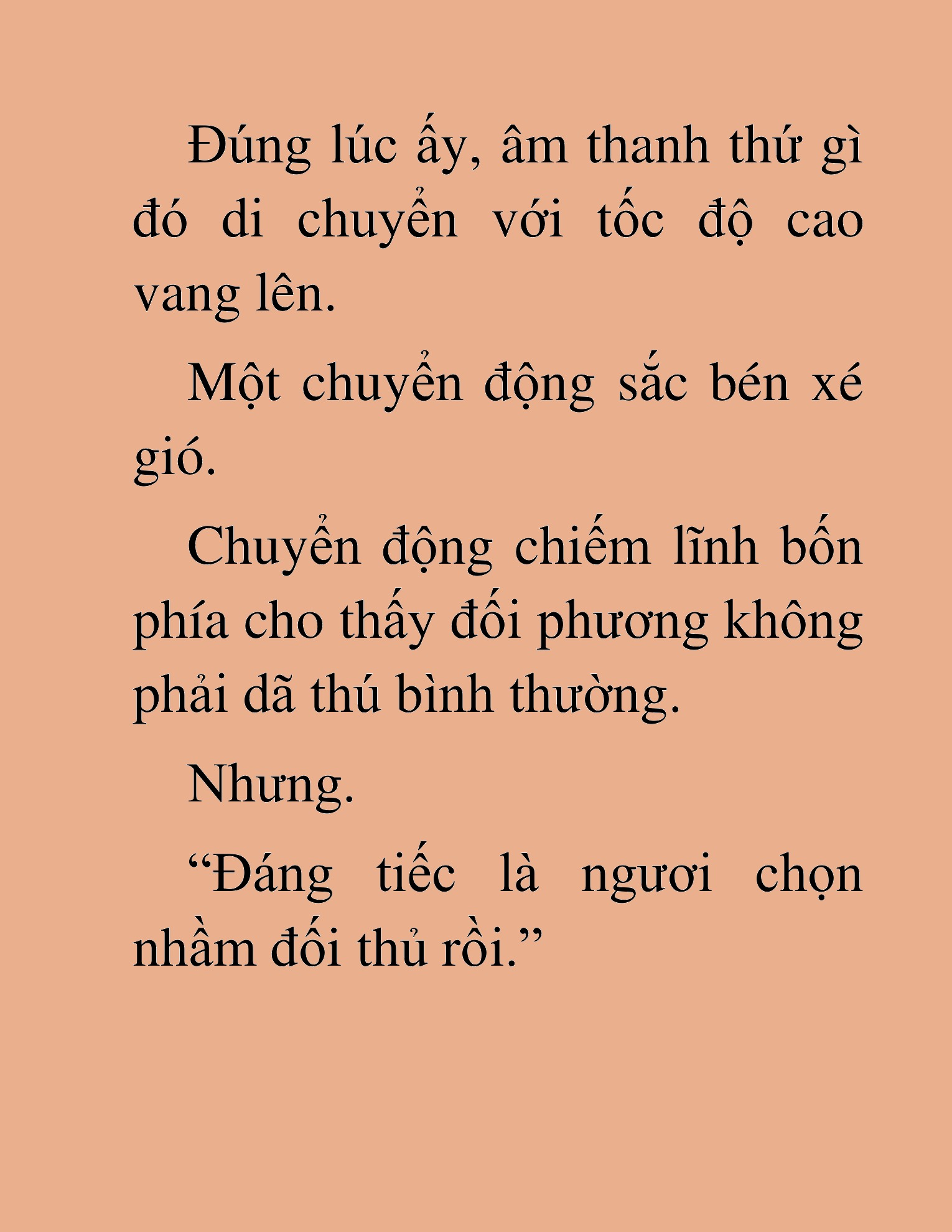 Đúng lúc ấy, âm thanh thứ gì đó di chuyển với tốc độ cao vang lên.

Một chuyển động sắc bén xé gió.

Chuyển động chiếm lĩnh bốn phía cho thấy đối phương không phải dã thú bình thường.

Nhưng.

“Đáng tiếc là ngươi chọn nhầm đối thủ rồi.”